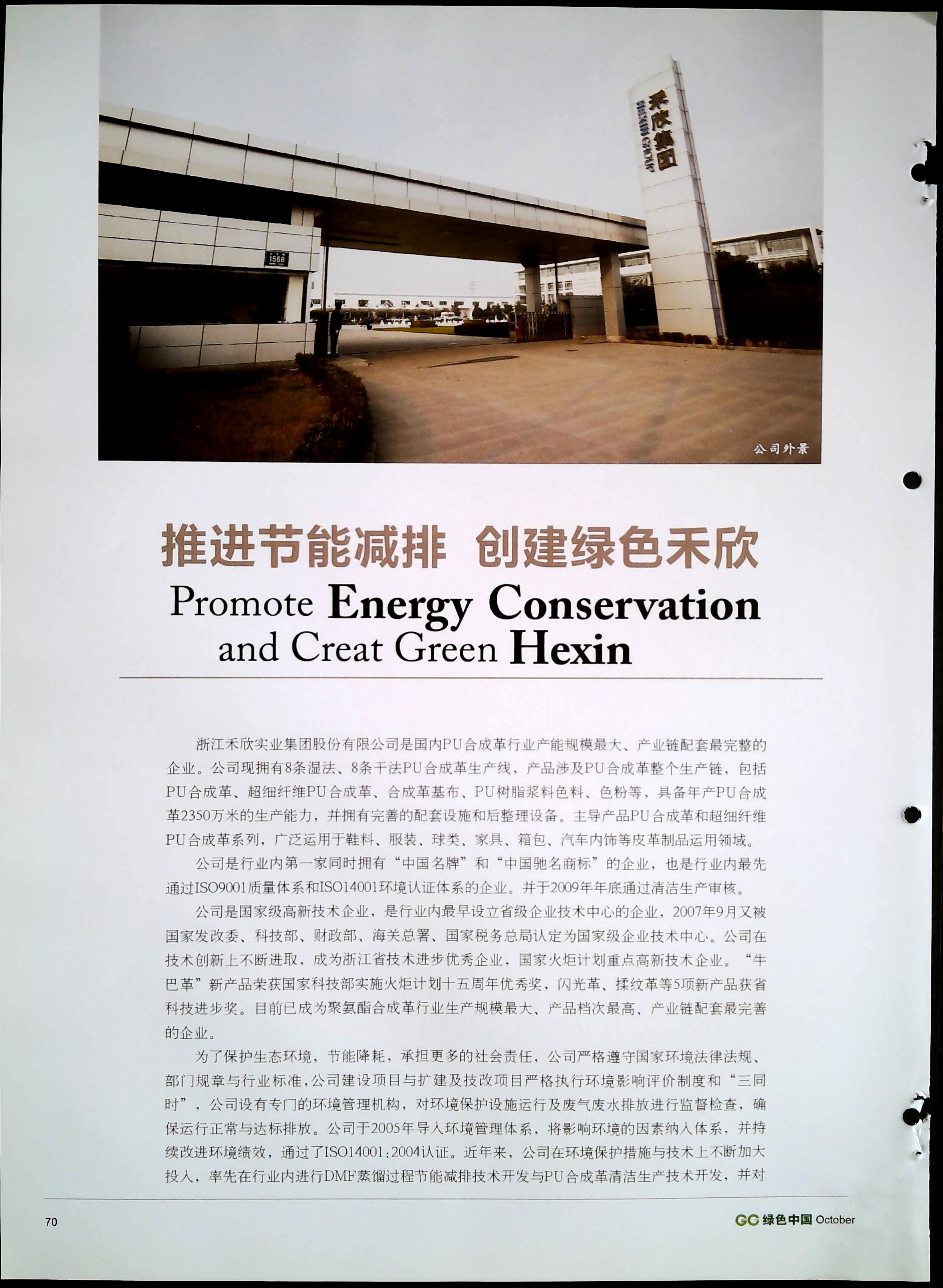 禾欣集团
HEXIN GROUP

1568

公司外景

推进节能减排 创建绿色禾欣

Promote Energy Conservation and Creat Green Hexin

浙江禾欣实业集团股份有限公司是国内PU合成革行业产能规模最大、产业链配套最完整的企业。公司现拥有8条湿法、8条干法PU合成革生产线，产品涉及PU合成革整个生产链，包括PU合成革、超细纤维PU合成革、合成革基布、PU树脂浆料色料、色粉等，具备年产PU合成革2350万米的生产能力，并拥有完善的配套设施和后整理设备。主导产品PU合成革和超细纤维PU合成革系列，广泛运用于鞋料、服装、球类、家具、箱包、汽车内饰等皮革制品运用领域。

公司是行业内第一家同时拥有“中国名牌”和“中国驰名商标”的企业，也是行业内最先通过ISO9001质量体系和ISO14001环境认证体系的企业。并于2009年年底通过清洁生产审核。

公司是国家级高新技术企业，是行业内最早设立省级企业技术中心的企业，2007年9月又被国家发改委、科技部、财政部、海关总署、国家税务总局认定为国家级企业技术中心。公司在技术创新上不断进取，成为浙江省技术进步优秀企业，国家火炬计划重点高新技术企业。“牛巴革”新产品荣获国家科技部实施火炬计划十五周年优秀奖，闪光革、揉纹革等5项新产品获省科技进步奖。目前已成为聚氨酯合成革行业生产规模最大、产品档次最高、产业链配套最完善的企业。

为了保护生态环境，节能降耗，承担更多的社会责任，公司严格遵守国家环境法律法规、部门规章与行业标准，公司建设项目与扩建及技改项目严格执行环境影响评价制度和“三同时”，公司设有专门的环境管理机构，对环境保护设施运行及废气废水排放进行监督检查，确保运行正常与达标排放。公司于2005年导入环境管理体系，将影响环境的因素纳入体系，并持续改进环境绩效，通过了ISO14001：2004认证。近年来，公司在环境保护措施与技术上不断加大投入，率先在行业内进行DMF蒸馏过程节能减排技术开发与PU合成革清洁生产技术开发，并对

70

GC 绿色中国 October